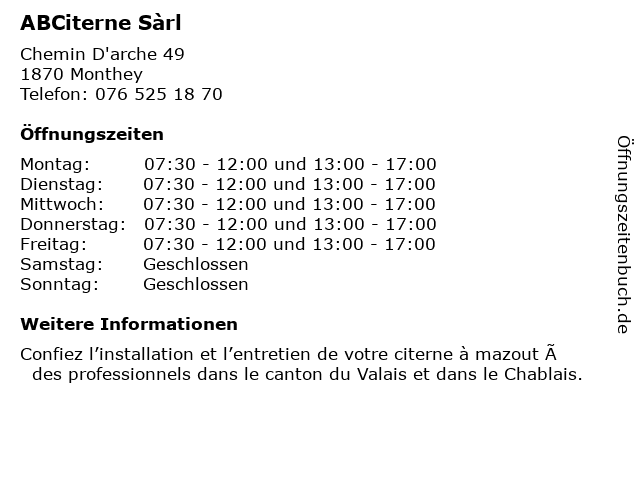 ABCiterne Sàrl

Chemin D'arche 49
1870 Monthey
Telefon: 076 525 18 70

Öffnungszeiten

Montag: 07:30 - 12:00 und 13:00 - 17:00
Dienstag: 07:30 - 12:00 und 13:00 - 17:00
Mittwoch: 07:30 - 12:00 und 13:00 - 17:00
Donnerstag: 07:30 - 12:00 und 13:00 - 17:00
Freitag: 07:30 - 12:00 und 13:00 - 17:00
Samstag: Geschlossen
Sonntag: Geschlossen

Weitere Informationen

Confiez l'installation et l'entretien de votre citerne à mazout Ã des professionnels dans le canton du Valais et dans le Chablais.

Öffnungszeitenbuch.de